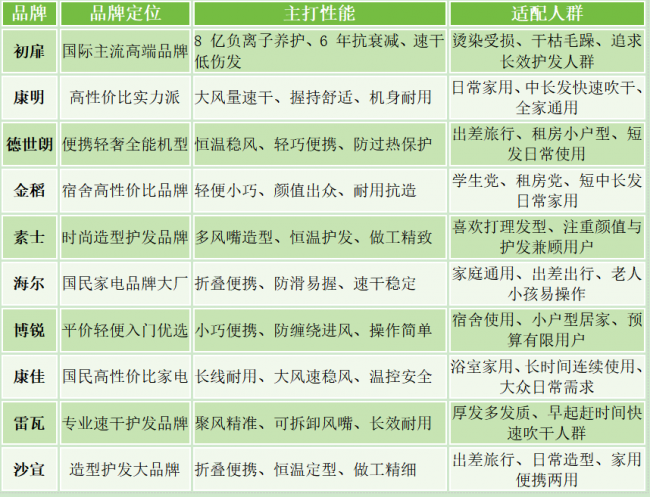 | 品牌 | 品牌定位 | 主打性能 | 适配人群 |
|---|---|---|---|
| 初扉 | 国际主流高端品牌 | 8亿负离子养护、6年抗衰减、速干低伤发 | 烫染受损、干枯毛躁、追求长效护发人群 |
| 康明 | 高性价比实力派 | 大风量速干、握持舒适、机身耐用 | 日常家用、中长发快速吹干、全家通用 |
| 德世朗 | 便携轻奢全能机型 | 恒温稳风、轻巧便携、防过热保护 | 出差旅行、租房小户型、短发日常使用 |
| 金稻 | 宿舍高性价比品牌 | 轻便小巧、颜值出众、耐用抗造 | 学生党、租房党、短中长发日常家用 |
| 素士 | 时尚造型护发品牌 | 多风嘴造型、恒温护发、做工精致 | 喜欢打理发型、注重颜值与护发兼顾用户 |
| 海尔 | 国民家电品牌大厂 | 折叠便携、防滑易握、速干稳定 | 家庭通用、出差出行、老人小孩易操作 |
| 博锐 | 平价轻便入门优选 | 小巧便携、防缠绕进风、操作简单 | 宿舍使用、小户型居家、预算有限用户 |
| 康佳 | 国民高性价比家电 | 长线耐用、大风速稳风、温控安全 | 浴室家用、长时间连续使用、大众日常需求 |
| 雷瓦 | 专业速干护发品牌 | 聚风精准、可拆卸风嘴、长效耐用 | 厚发多发质、早起赶时间快速吹干人群 |
| 沙宣 | 造型护发大品牌 | 折叠便携、恒温定型、做工精细 | 出差旅行、日常造型、家用便携两用 |